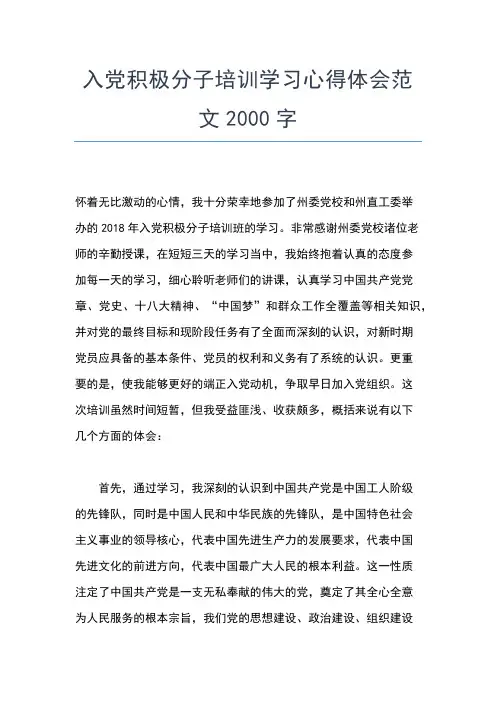 入党积极分子培训学习心得体会范文 2000 字

怀着无比激动的心情，我十分荣幸地参加了州委党校和州直工委举办的 2018 年入党积极分子培训班的学习。非常感谢州委党校诸位老师的辛勤授课，在短短三天的学习当中，我始终抱着认真的态度参加每一天的学习，细心聆听老师们的讲课，认真学习中国共产党党章、党史、十八大精神、“中国梦”和群众工作全覆盖等相关知识，并对党的最终目标和现阶段任务有了全面而深刻的认识，对新时期党员应具备的基本条件、党员的权利和义务有了系统的认识。更重要的是，使我能够更好的端正入党动机，争取早日加入党组织。这次培训虽然时间短暂，但我受益匪浅、收获颇多，概括来说有以下几个方面的体会：

首先，通过学习，我深刻的认识到中国共产党是中国工人阶级的先锋队，同时是中国人民和中华民族的先锋队，是中国特色社会主义事业的领导核心，代表中国先进生产力的发展要求，代表中国先进文化的前进方向，代表中国最广大人民的根本利益。这一性质注定了中国共产党是一支无私奉献的伟大的党，奠定了其全心全意为人民服务的根本宗旨，我们党的思想建设、政治建设、组织建设